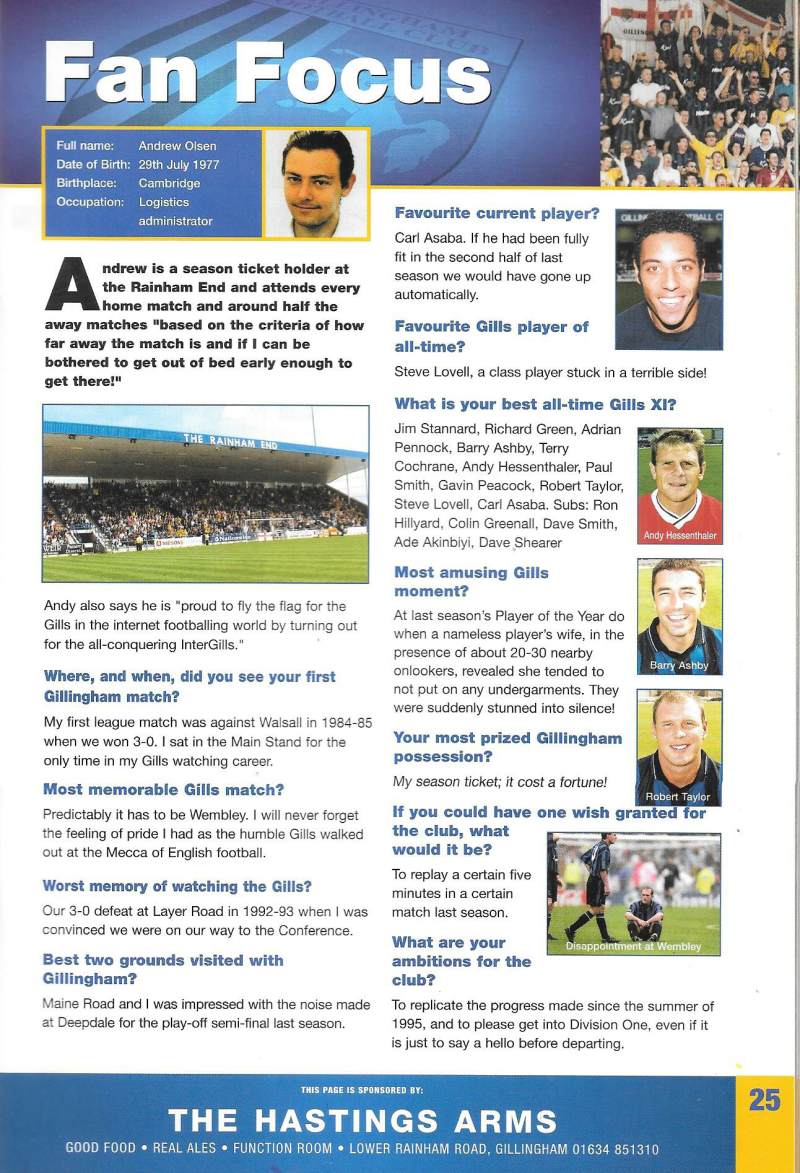 Fan Focus

Full name: Andrew Olsen
Date of Birth: 29th July 1977
Birthplace: Cambridge
Occupation: Logistics administrator

Andrew is a season ticket holder at the Rainham End and attends every home match and around half the away matches "based on the criteria of how far away the match is and if I can be bothered to get out of bed early enough to get there!"

THE RAINHAM END

Andy also says he is "proud to fly the flag for the Gills in the internet footballing world by turning out for the all-conquering InterGills."

Where, and when, did you see your first Gillingham match?

My first league match was against Walsall in 1984-85 when we won 3-0. I sat in the Main Stand for the only time in my Gills watching career.

Most memorable Gills match?

Predictably it has to be Wembley. I will never forget the feeling of pride I had as the humble Gills walked out at the Mecca of English football.

Worst memory of watching the Gills?

Our 3-0 defeat at Layer Road in 1992-93 when I was convinced we were on our way to the Conference.

Best two grounds visited with Gillingham?

Maine Road and I was impressed with the noise made at Deepdale for the play-off semi-final last season.

Favourite current player?

Carl Asaba. If he had been fully fit in the second half of last season we would have gone up automatically.

Favourite Gills player of all-time?

Steve Lovell, a class player stuck in a terrible side!

What is your best all-time Gills XI?

Jim Stannard, Richard Green, Adrian Pennock, Barry Ashby, Terry Cochrane, Andy Hessenthaler, Paul Smith, Gavin Peacock, Robert Taylor, Steve Lovell, Carl Asaba. Subs: Ron Hillyard, Colin Greenall, Dave Smith, Ade Akinbiyi, Dave Shearer

Andy Hessenthaler

Most amusing Gills moment?

At last season's Player of the Year do when a nameless player's wife, in the presence of about 20-30 nearby onlookers, revealed she tended to not put on any undergarments. They were suddenly stunned into silence!

Barry Ashby

Your most prized Gillingham possession?

My season ticket; it cost a fortune!

Robert Taylor

If you could have one wish granted for the club, what would it be?

To replay a certain five minutes in a certain match last season.

Disappointment at Wembley

What are your ambitions for the club?

To replicate the progress made since the summer of 1995, and to please get into Division One, even if it is just to say a hello before departing.

THIS PAGE IS SPONSORED BY:
THE HASTINGS ARMS
GOOD FOOD • REAL ALES • FUNCTION ROOM • LOWER RAINHAM ROAD, GILLINGHAM 01634 851310

25